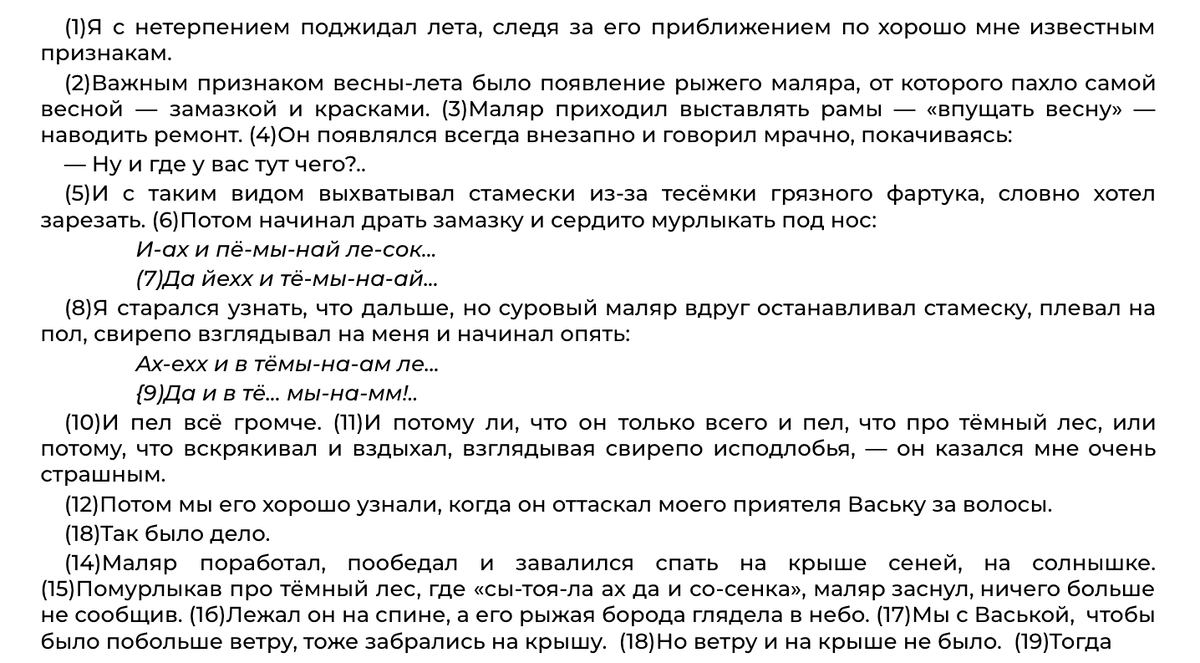 (1)Я с нетерпением поджидал лета, следя за его приближением по хорошо мне известным признакам.

(2)Важным признаком весны-лета было появление рыжего маляра, от которого пахло самой весной — замазкой и красками. (3)Маляр приходил выставлять рамы — «впущать весну» — наводить ремонт. (4)Он появлялся всегда внезапно и говорил мрачно, покачиваясь:

— Ну и где у вас тут чего?..

(5)И с таким видом выхватывал стамески из-за тесёмки грязного фартука, словно хотел зарезать. (6)Потом начинал драть замазку и сердито мурлыкать под нос:

И-ах и пё-мы-най ле-сок...

(7)Да йехх и тё-мы-на-ай...

(8)Я старался узнать, что дальше, но суровый маляр вдруг останавливал стамеску, плевал на пол, свирепо взглядывал на меня и начинал опять:

Ах-ехх и в тёмы-на-ам ле...

{9)Да и в тё... мы-на-мм!..

(10)И пел всё громче. (11)И потому ли, что он только всего и пел, что про тёмный лес, или потому, что вскрякивал и вздыхал, взглядывая свирепо исподлобья, — он казался мне очень страшным.

(12)Потом мы его хорошо узнали, когда он оттаскал моего приятеля Ваську за волосы.

(18)Так было дело.

(14)Маляр поработал, пообедал и завалился спать на крыше сеней, на солнышке. (15)Помурлыкав про тёмный лес, где «сы-тоя-ла ах да и со-сенка», маляр заснул, ничего больше не сообщив. (1б)Лежал он на спине, а его рыжая борода глядела в небо. (17)Мы с Васькой, чтобы было побольше ветру, тоже забрались на крышу. (18)Но ветру и на крыше не было. (19)Тогда